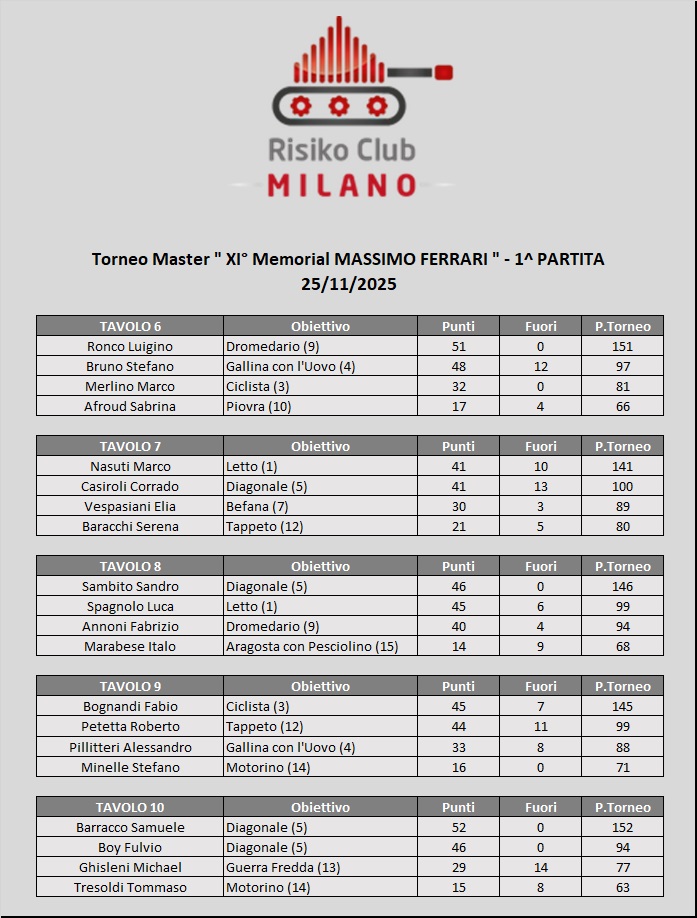 Risiko Club
MILANO

Torneo Master " XI° Memorial MASSIMO FERRARI " - 1^ PARTITA
25/11/2025

| TAVOLO 6 | Obiettivo | Punti | Fuori | P.Torneo |
|---|---|---|---|---|
| Ronco Luigino | Dromedario (9) | 51 | 0 | 151 |
| Bruno Stefano | Gallina con l'Uovo (4) | 48 | 12 | 97 |
| Merlino Marco | Ciclista (3) | 32 | 0 | 81 |
| Afroud Sabrina | Piovra (10) | 17 | 4 | 66 |

| TAVOLO 7 | Obiettivo | Punti | Fuori | P.Torneo |
|---|---|---|---|---|
| Nasuti Marco | Letto (1) | 41 | 10 | 141 |
| Casiroli Corrado | Diagonale (5) | 41 | 13 | 100 |
| Vespasiani Elia | Befana (7) | 30 | 3 | 89 |
| Baracchi Serena | Tappeto (12) | 21 | 5 | 80 |

| TAVOLO 8 | Obiettivo | Punti | Fuori | P.Torneo |
|---|---|---|---|---|
| Sambito Sandro | Diagonale (5) | 46 | 0 | 146 |
| Spagnolo Luca | Letto (1) | 45 | 6 | 99 |
| Annoni Fabrizio | Dromedario (9) | 40 | 4 | 94 |
| Marabese Italo | Aragosta con Pesciolino (15) | 14 | 9 | 68 |

| TAVOLO 9 | Obiettivo | Punti | Fuori | P.Torneo |
|---|---|---|---|---|
| Bognandi Fabio | Ciclista (3) | 45 | 7 | 145 |
| Petetta Roberto | Tappeto (12) | 44 | 11 | 99 |
| Pillitteri Alessandro | Gallina con l'Uovo (4) | 33 | 8 | 88 |
| Minelle Stefano | Motorino (14) | 16 | 0 | 71 |

| TAVOLO 10 | Obiettivo | Punti | Fuori | P.Torneo |
|---|---|---|---|---|
| Barracco Samuele | Diagonale (5) | 52 | 0 | 152 |
| Boy Fulvio | Diagonale (5) | 46 | 0 | 94 |
| Ghisleni Michael | Guerra Fredda (13) | 29 | 14 | 77 |
| Tresoldi Tommaso | Motorino (14) | 15 | 8 | 63 |